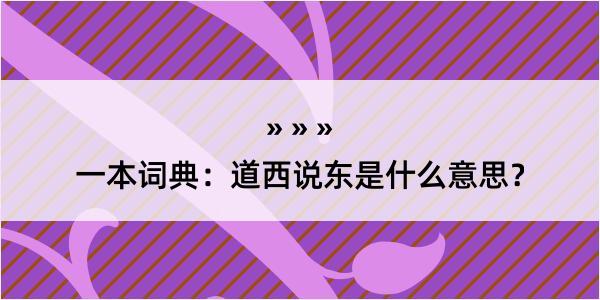 » » »

一本词典：道西说东是什么意思？